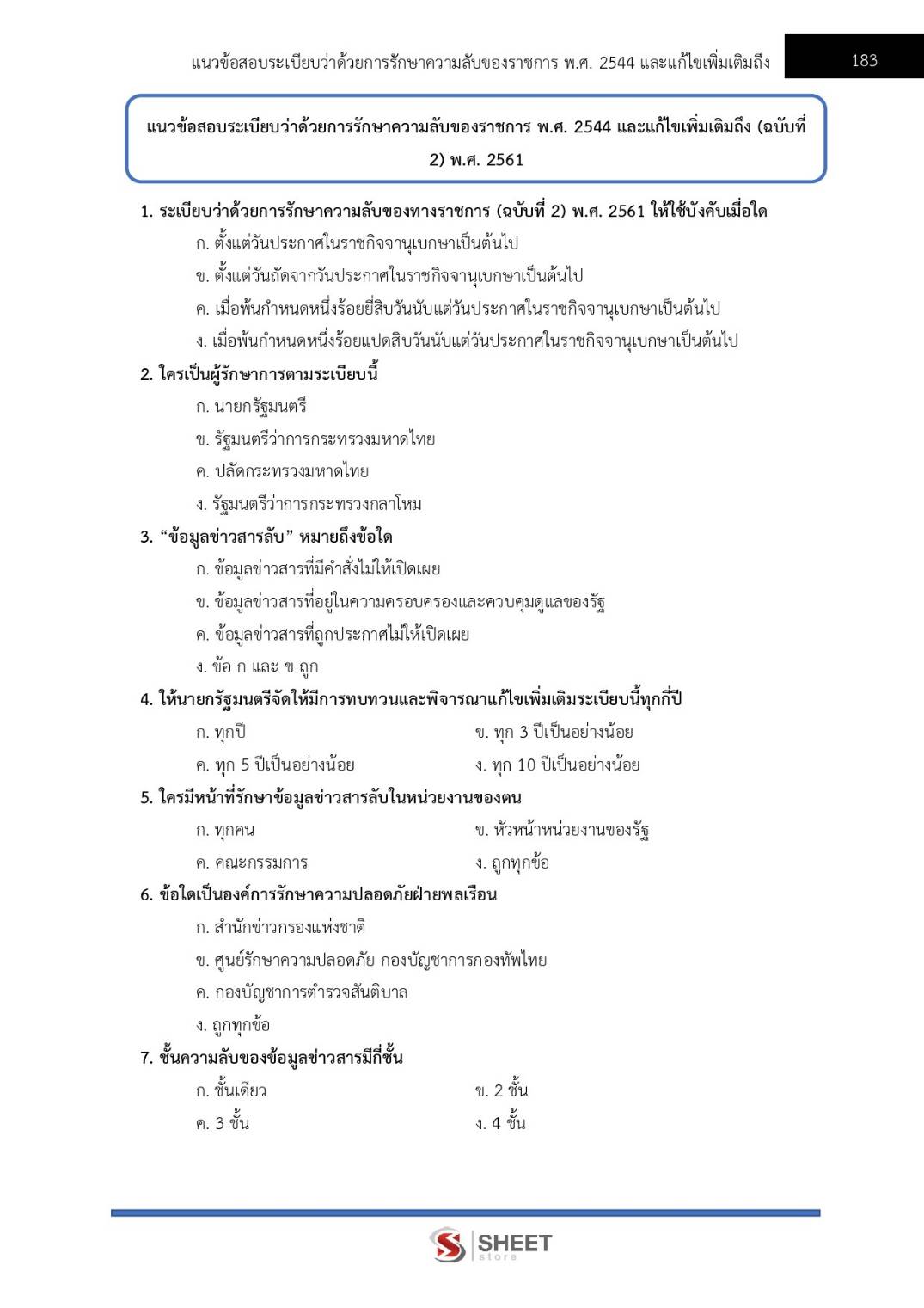 แนวข้อสอบระเบียบว่าด้วยการรักษาความลับของราชการ พ.ศ. 2544 และแก้ไขเพิ่มเติมถึง 183

แนวข้อสอบระเบียบว่าด้วยการรักษาความลับของราชการ พ.ศ. 2544 และแก้ไขเพิ่มเติมถึง (ฉบับที่ 2) พ.ศ. 2561

1. ระเบียบว่าด้วยการรักษาความลับของทางราชการ (ฉบับที่ 2) พ.ศ. 2561 ให้ใช้บังคับเมื่อใด
ก. ตั้งแต่วันประกาศในราชกิจจานุเบกษาเป็นต้นไป
ข. ตั้งแต่วันถัดจากวันประกาศในราชกิจจานุเบกษาเป็นต้นไป
ค. เมื่อพ้นกำหนดหนึ่งร้อยยี่สิบวันนับแต่วันประกาศในราชกิจจานุเบกษาเป็นต้นไป
ง. เมื่อพ้นกำหนดหนึ่งร้อยแปดสิบวันนับแต่วันประกาศในราชกิจจานุเบกษาเป็นต้นไป

2. ใครเป็นผู้รักษาการตามระเบียบนี้
ก. นายกรัฐมนตรี
ข. รัฐมนตรีว่าการกระทรวงมหาดไทย
ค. ปลัดกระทรวงมหาดไทย
ง. รัฐมนตรีว่าการกระทรวงกลาโหม

3. “ข้อมูลข่าวสารลับ” หมายถึงข้อใด
ก. ข้อมูลข่าวสารที่มีคำสั่งไม่ให้เปิดเผย
ข. ข้อมูลข่าวสารที่อยู่ในความครอบครองและควบคุมดูแลของรัฐ
ค. ข้อมูลข่าวสารที่ถูกประกาศไม่ให้เปิดเผย
ง. ข้อ ก และ ข ถูก

4. ให้นายกรัฐมนตรีจัดให้มีการทบทวนและพิจารณาแก้ไขเพิ่มเติมระเบียบนี้ทุกกี่ปี
ก. ทุกปี
ข. ทุก 3 ปีเป็นอย่างน้อย
ค. ทุก 5 ปีเป็นอย่างน้อย
ง. ทุก 10 ปีเป็นอย่างน้อย

5. ใครมีหน้าที่รักษาข้อมูลข่าวสารลับในหน่วยงานของตน
ก. ทุกคน
ข. หัวหน้าหน่วยงานของรัฐ
ค. คณะกรรมการ
ง. ถูกทุกข้อ

6. ข้อใดเป็นองค์การรักษาความปลอดภัยฝ่ายพลเรือน
ก. สำนักข่าวกรองแห่งชาติ
ข. ศูนย์รักษาความปลอดภัย กองบัญชาการกองทัพไทย
ค. กองบัญชาการตำรวจสันติบาล
ง. ถูกทุกข้อ

7. ชั้นความลับของข้อมูลข่าวสารมีกี่ชั้น
ก. ชั้นเดียว
ข. 2 ชั้น
ค. 3 ชั้น
ง. 4 ชั้น

SHEET store